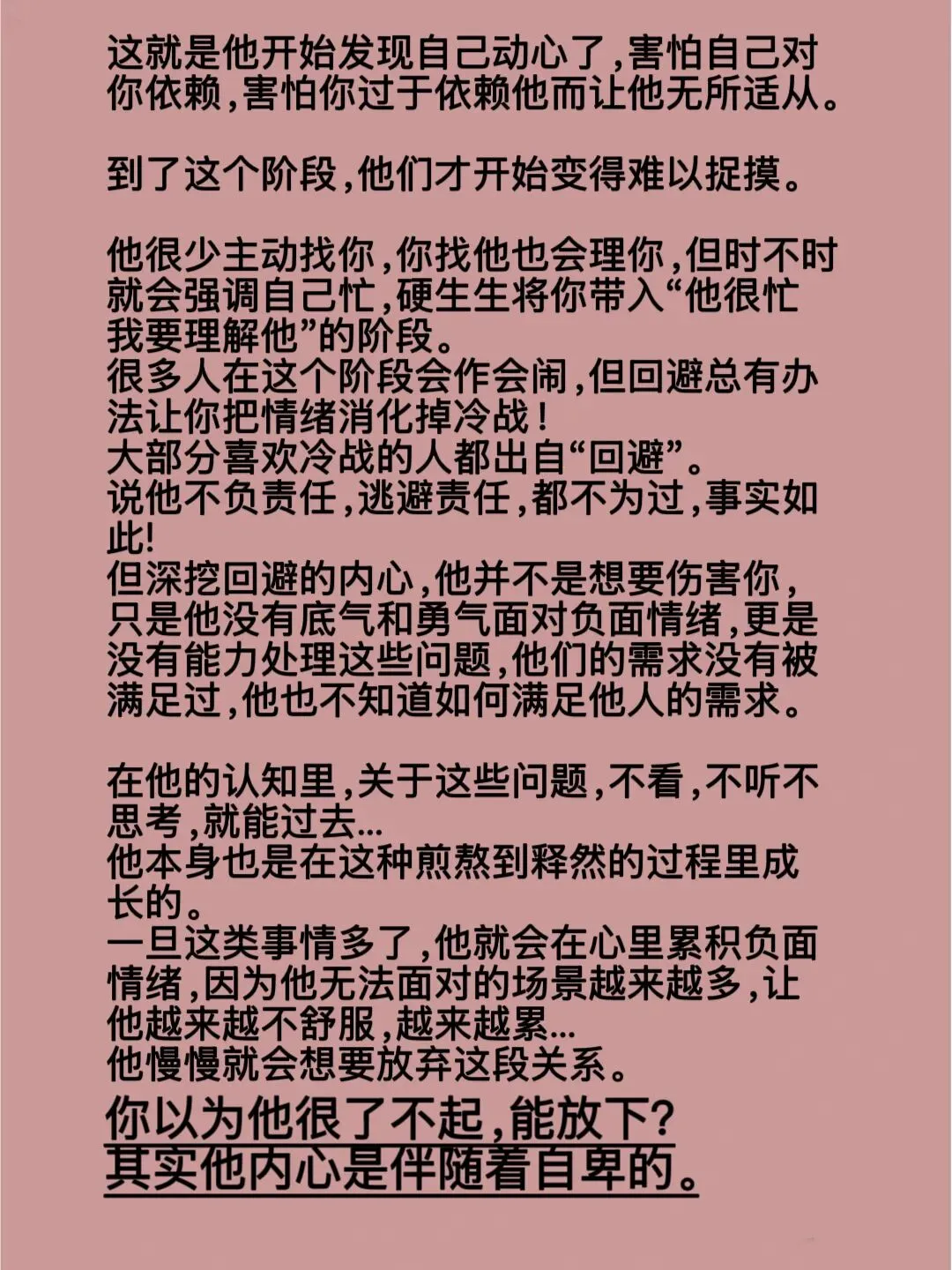 这就是他开始发现自己动心了,害怕自己对你依赖,害怕你过于依赖他而让他无所适从。

到了这个阶段,他们才开始变得难以捉摸。

他很少主动找你,你找他也会理你,但时不时就会强调自己忙,硬生生将你带入“他很忙我要理解他”的阶段。
很多人在这个阶段会作会闹,但回避总有办法让你把情绪消化掉冷战!
大部分喜欢冷战的人都出自“回避”。
说他不负责任,逃避责任,都不为过,事实如此!
但深挖回避的内心,他并不是想要伤害你,只是他没有底气和勇气面对负面情绪,更是没有能力处理这些问题,他们的需求没有被满足过,他也不知道如何满足他人的需求。

在他的认知里,关于这些问题,不看,不听不思考,就能过去...
他本身也是在这种煎熬到释然的过程里成长的。
一旦这类事情多了,他就会在心里累积负面情绪,因为他无法面对的场景越来越多,让他越来越不舒服,越来越累...
他慢慢就会想要放弃这段关系。
你以为他很了不起,能放下?
其实他内心是伴随着自卑的。